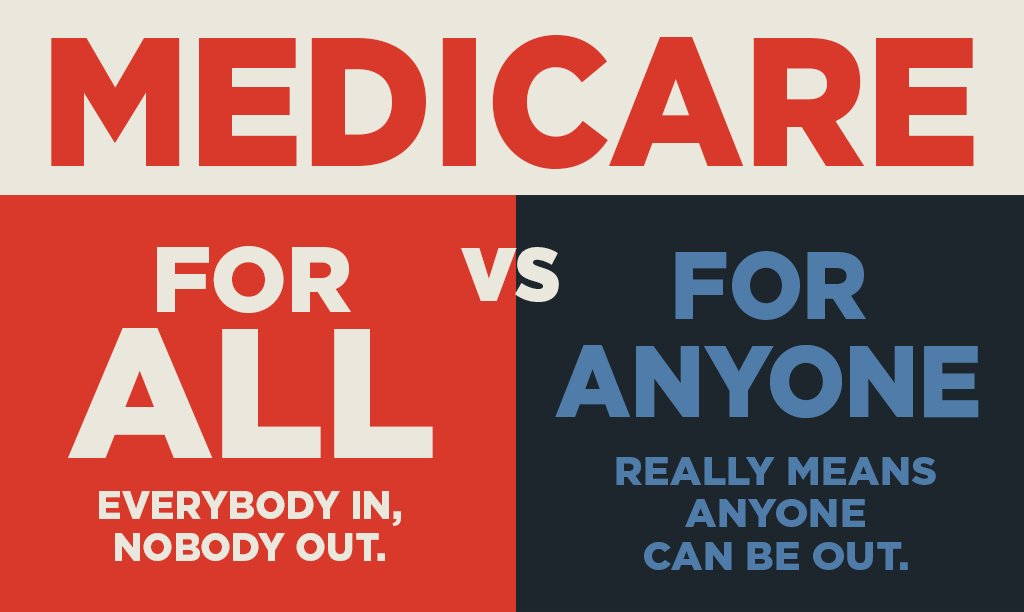 MEDICARE

FOR ALL

EVERYBODY IN, NOBODY OUT.

VS

FOR ANYONE

REALLY MEANS ANYONE CAN BE OUT.